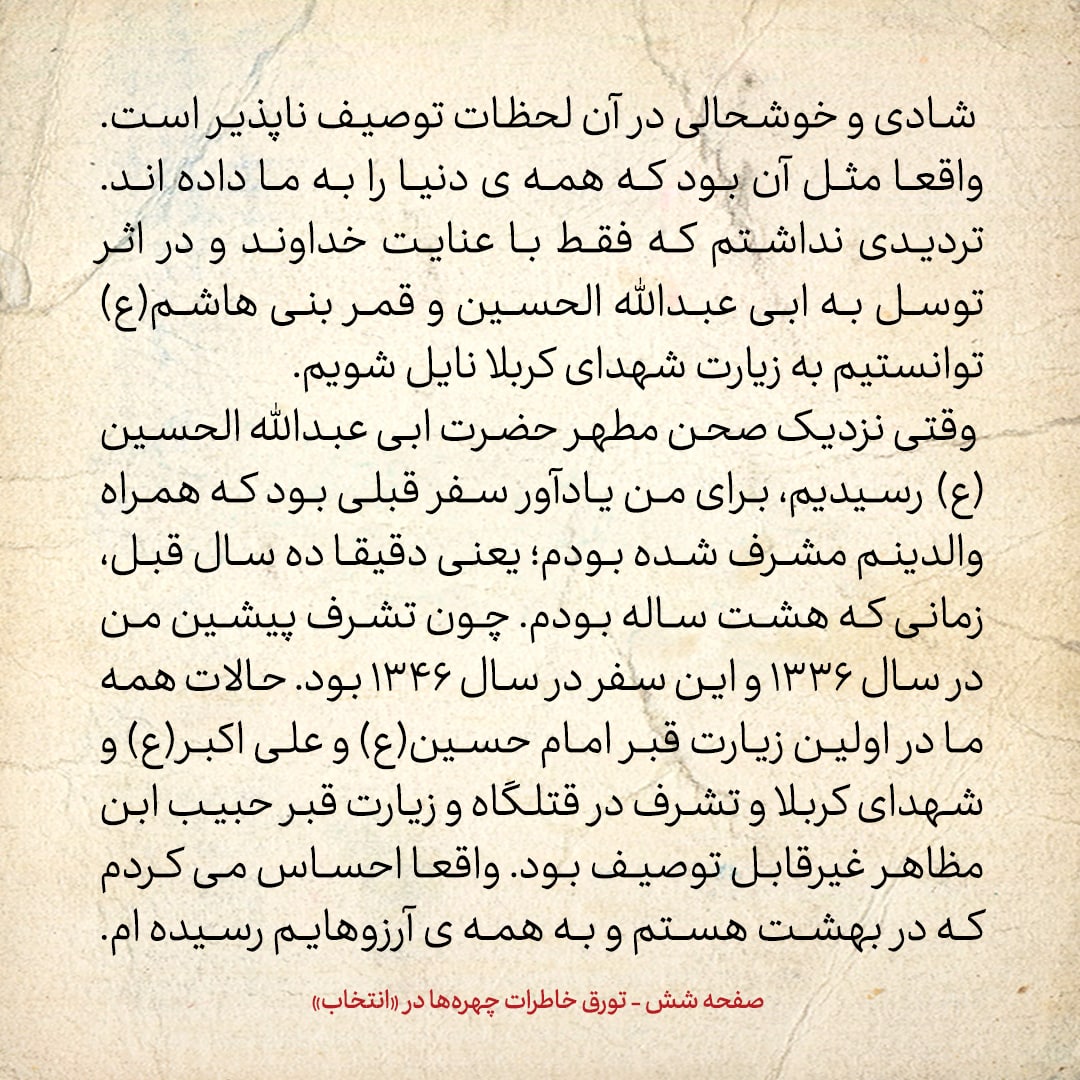 شادی و خوشحالی در آن لحظات توصیف ناپذیر است. واقعا مثل آن بود که همه ی دنیا را به ما داده اند. تردیدی نداشتم که فقط با عنایت خداوند و در اثر توسل به ابی عبدالله الحسین و قمر بنی هاشم(ع) توانستیم به زیارت شهدای کربلا نایل شویم.
وقتی نزدیک صحن مطهر حضرت ابی عبدالله الحسین (ع) رسیدیم، برای من یادآور سفر قبلی بود که همراه والدینم مشرف شده بودم؛ یعنی دقیقا ده سال قبل، زمانی که هشت ساله بودم. چون تشرف پیشین من در سال ۱۳۳۶ و این سفر در سال ۱۳۴۶ بود. حالات همه ما در اولین زیارت قبر امام حسین(ع) و علی اکبر(ع) و شهدای کربلا و تشرف در قتلگاه و زیارت قبر حبیب ابن مظاهر غیرقابل توصیف بود. واقعا احساس می کردم که در بهشت هستم و به همه ی آرزوهایم رسیده ام.

صفحه شش - تورق خاطرات چهره‌ها در «انتخاب»